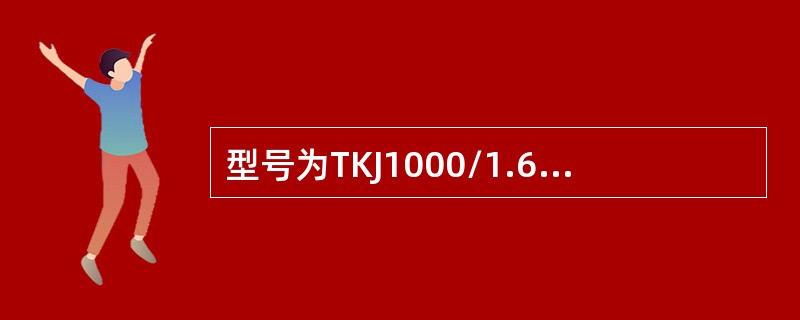 型号为TKJ1000/1.6...